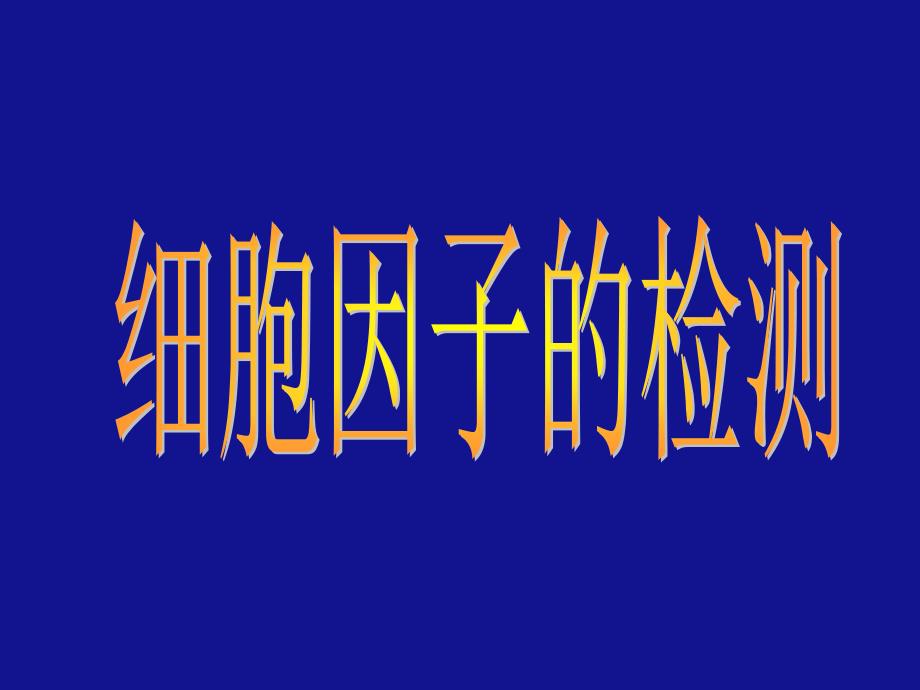 细胞因子的检测